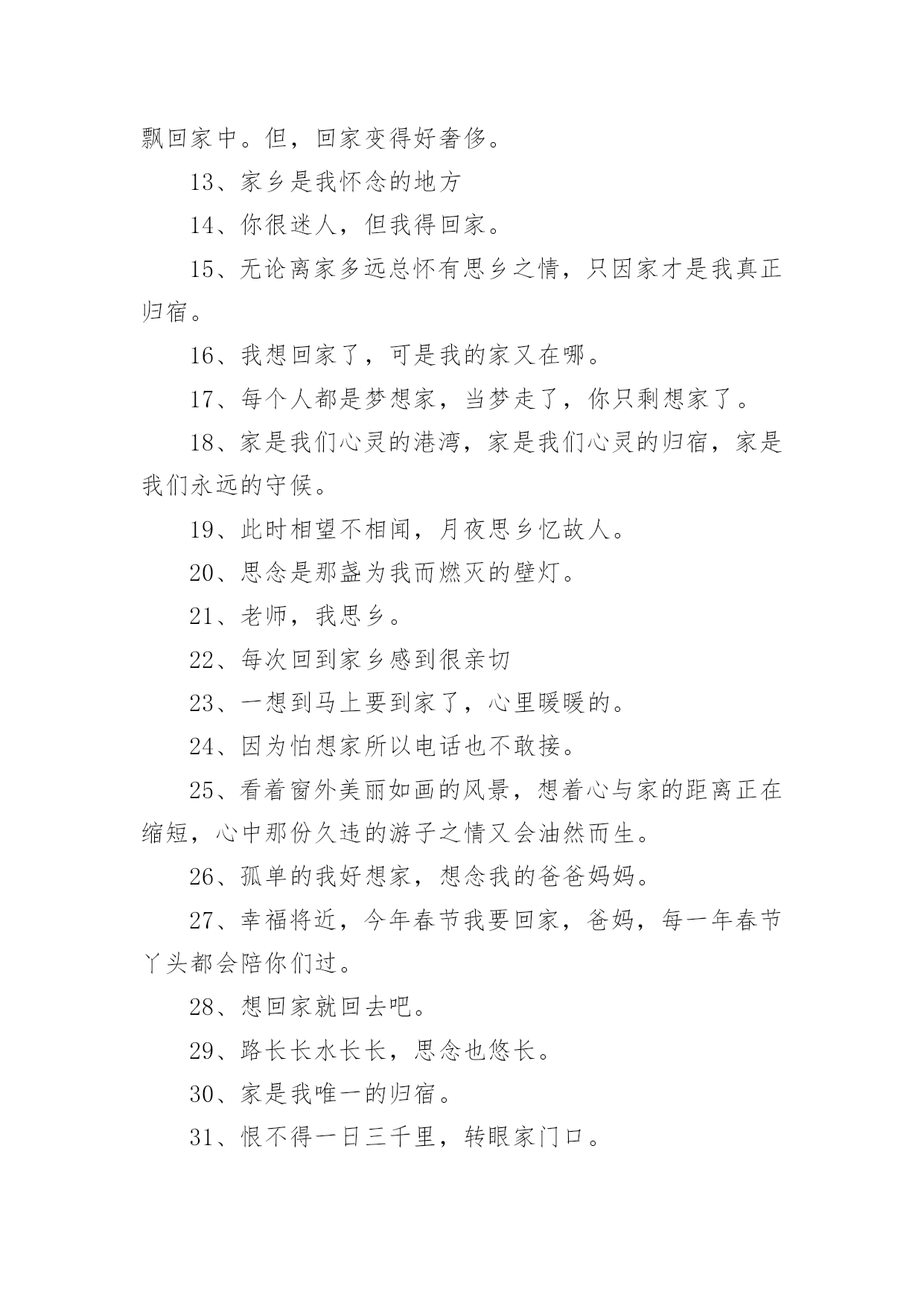 飘回家中。但，回家变得好奢侈。

13、家乡是我怀念的地方

14、你很迷人，但我得回家。

15、无论离家多远总怀有思乡之情，只因家才是我真正归宿。

16、我想回家了，可是我的家又在哪。

17、每个人都是梦想家，当梦走了，你只剩想家了。

18、家是我们心灵的港湾，家是我们心灵的归宿，家是我们永远的守候。

19、此时相望不相闻，月夜思乡忆故人。

20、思念是那盏为我而燃灭的壁灯。

21、老师，我思乡。

22、每次回到家乡感到很亲切

23、一想到马上要到家了，心里暖暖的。

24、因为怕想家所以电话也不敢接。

25、看着窗外美丽如画的风景，想着心与家的距离正在缩短，心中那份久违的游子之情又会油然而生。

26、孤单的我好想家，想念我的爸爸妈妈。

27、幸福将近，今年春节我要回家，爸妈，每一年春节丫头都会陪你们过。

28、想回家就回去吧。

29、路长长水长长，思念也悠长。

30、家是我唯一的归宿。

31、恨不得一日三千里，转眼家门口。